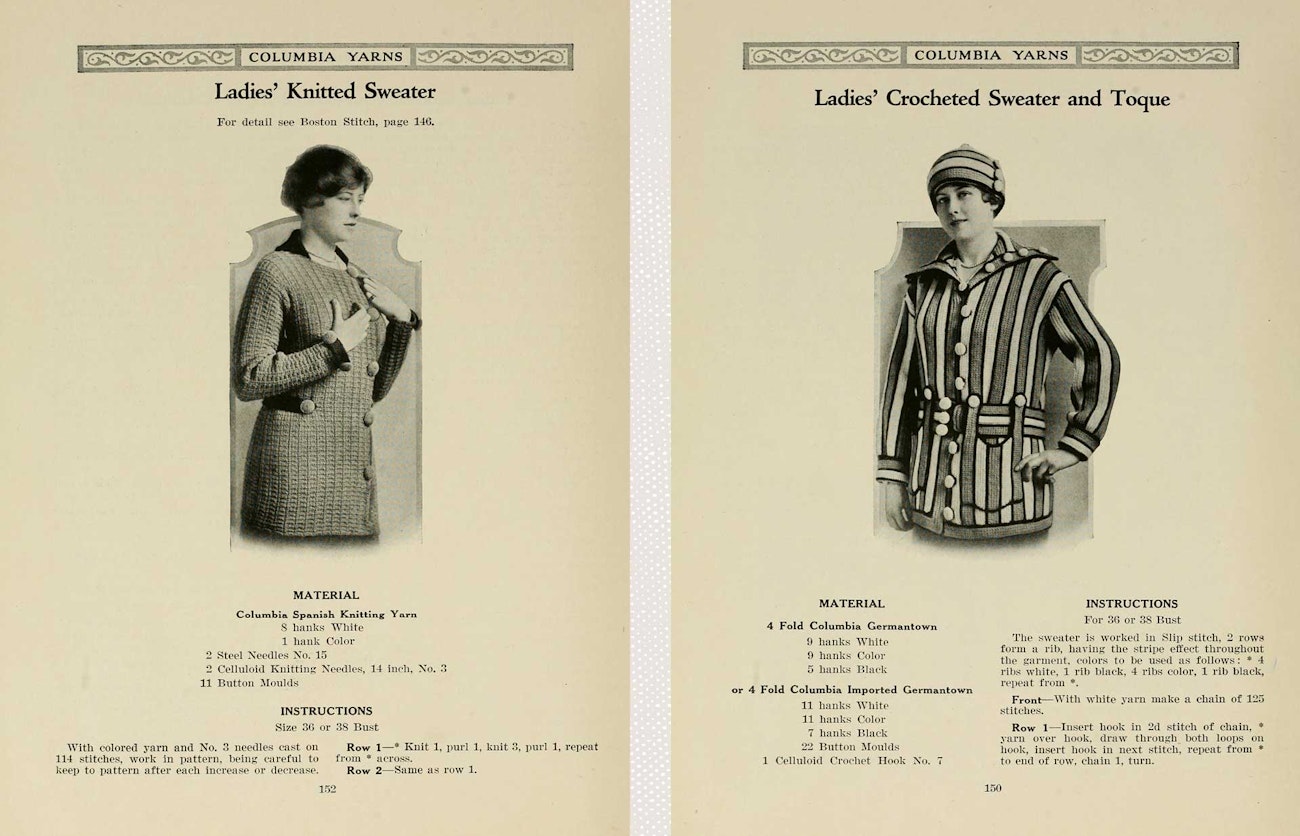 COLUMBIA YARNS

Ladies' Knitted Sweater

For detail see Boston Stitch, page 146.

MATERIAL

Columbia Spanish Knitting Yarn
8 hanks White
1 hank Color
2 Steel Needles No. 15
2 Celluloid Knitting Needles, 14 inch, No. 3
11 Button Moulds

INSTRUCTIONS

Size 36 or 38 Bust

With colored yarn and No. 3 needles cast on 114 stitches, work in pattern, being careful to keep to pattern after each increase or decrease.

Row 1—* Knit 1, purl 1, knit 3, purl 1, repeat from * across.

Row 2—Same as row 1.

152

COLUMBIA YARNS

Ladies' Crocheted Sweater and Toque

MATERIAL

4 Fold Columbia Germantown
9 hanks White
9 hanks Color
5 hanks Black

or 4 Fold Columbia Imported Germantown
11 hanks White
11 hanks Color
7 hanks Black
22 Button Moulds
1 Celluloid Crochet Hook No. 7

INSTRUCTIONS

For 36 or 38 Bust

The sweater is worked in Slip stitch, 2 rows form a rib, having the stripe effect throughout the garment, colors to be used as follows: * 4 ribs white, 1 rib black, 4 ribs color, 1 rib black, repeat from *.

Front—With white yarn make a chain of 125 stitches.

Row 1—Insert hook in 2d stitch of chain, * yarn over hook, draw through both loops on hook, insert hook in next stitch, repeat from * to end of row, chain 1, turn.

150